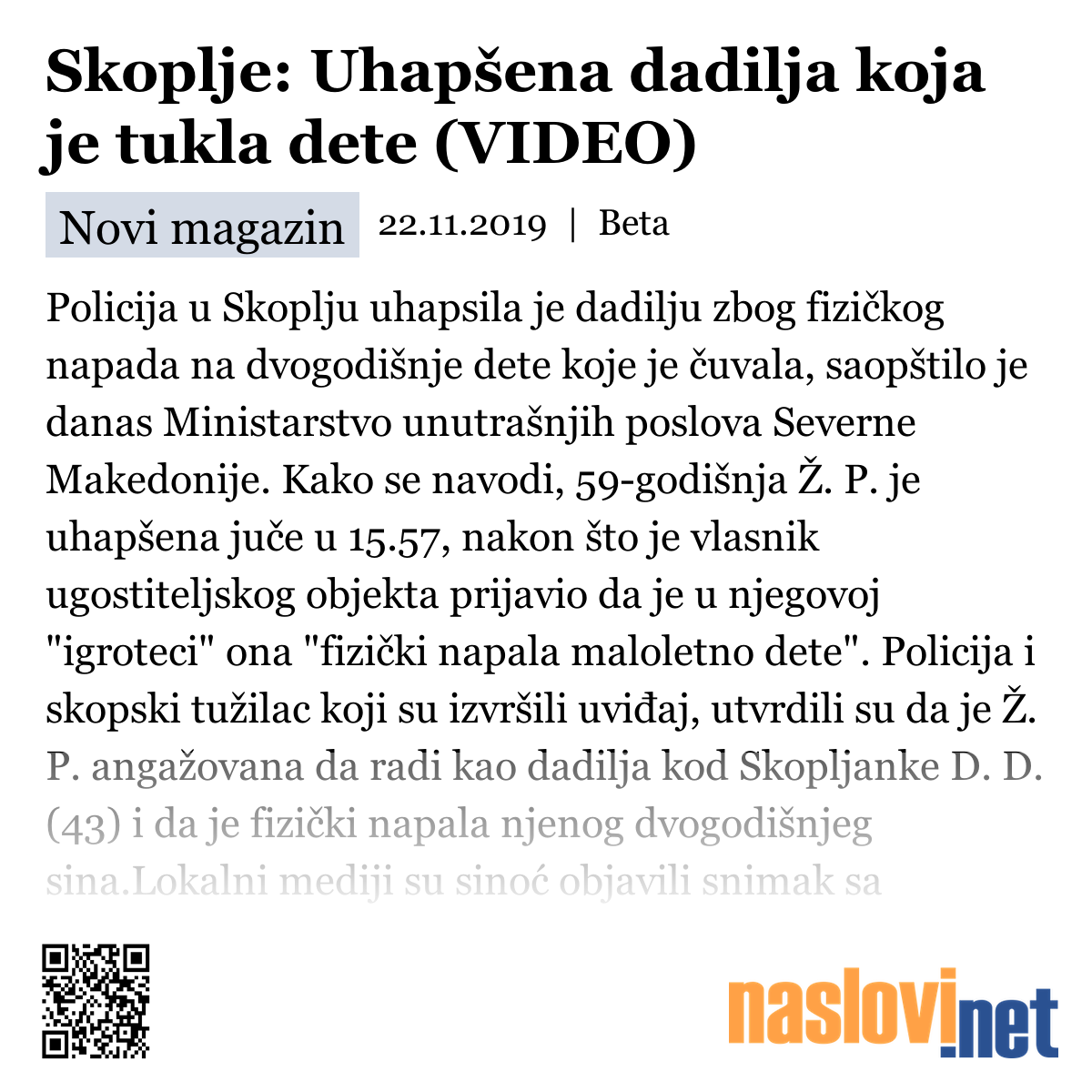 Skoplje: Uhapšena dadilja koja je tukla dete (VIDEO)

Novi magazin 22.11.2019 | Beta

Policija u Skoplju uhapsila je dadilju zbog fizičkog napada na dvogodišnje dete koje je čuvala, saopštilo je danas Ministarstvo unutrašnjih poslova Severne Makedonije. Kako se navodi, 59-godišnja Ž. P. je uhapšena juče u 15.57, nakon što je vlasnik ugostiteljskog objekta prijavio da je u njegovoj "igroteci" ona "fizički napala maloletno dete". Policija i skopski tužilac koji su izvršili uviđaj, utvrdili su da je Ž. P. angažovana da radi kao dadilja kod Skopljanke D. D. (43) i da je fizički napala njenog dvogodišnjeg sina.Lokalni mediji su sinoć objavili snimak sa

naslovi.net